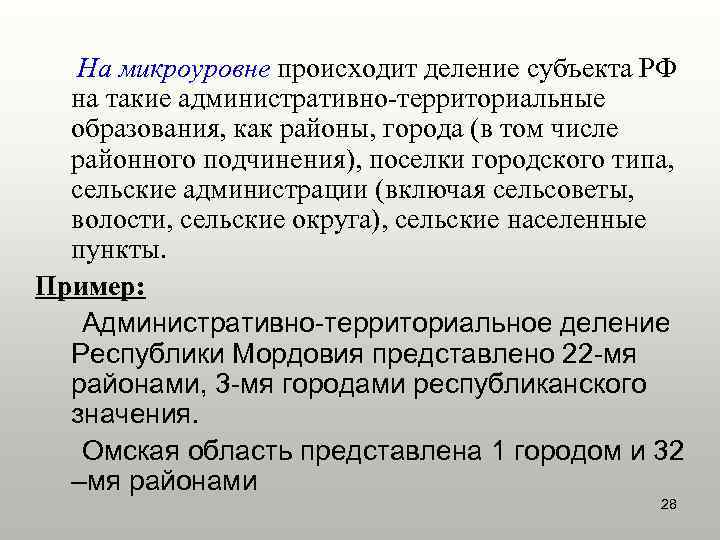 На микроуровне происходит деление субъекта РФ на такие административно-территориальные образования, как районы, города (в том числе районного подчинения), поселки городского типа, сельские администрации (включая сельсоветы, волости, сельские округа), сельские населенные пункты.

Пример:

Административно-территориальное деление Республики Мордовия представлено 22-мя районами, 3-мя городами республиканского значения.

Омская область представлена 1 городом и 32 –мя районами

28